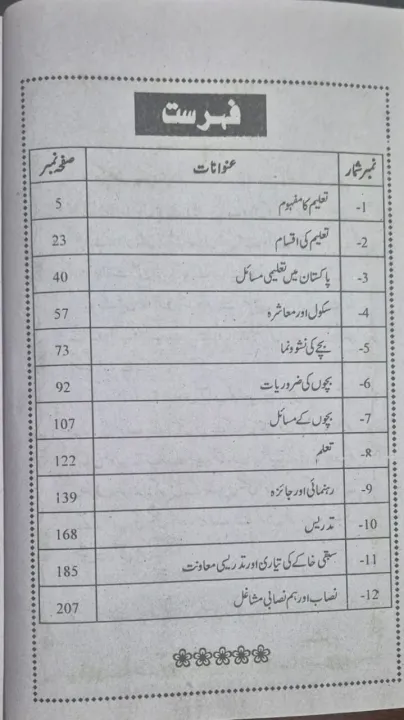 فہرست

| نمبر شمار | عنوانات | صفحہ نمبر |
|---|---|---|
| -1 | تعلیم کا مفہوم | 5 |
| -2 | تعلیم کی اقسام | 23 |
| -3 | پاکستان میں تعلیمی مسائل | 40 |
| -4 | سکول اور معاشرہ | 57 |
| -5 | بچے کی نشوونما | 73 |
| -6 | بچوں کی ضروریات | 92 |
| -7 | بچوں کے مسائل | 107 |
| -8 | تعلم | 122 |
| -9 | رہنمائی اور جائزہ | 139 |
| -10 | تدریس | 168 |
| -11 | سبقی خاکے کی تیاری اور تدریسی معاونت | 185 |
| -12 | نصاب اور ہم نصابی مشاغل | 207 |